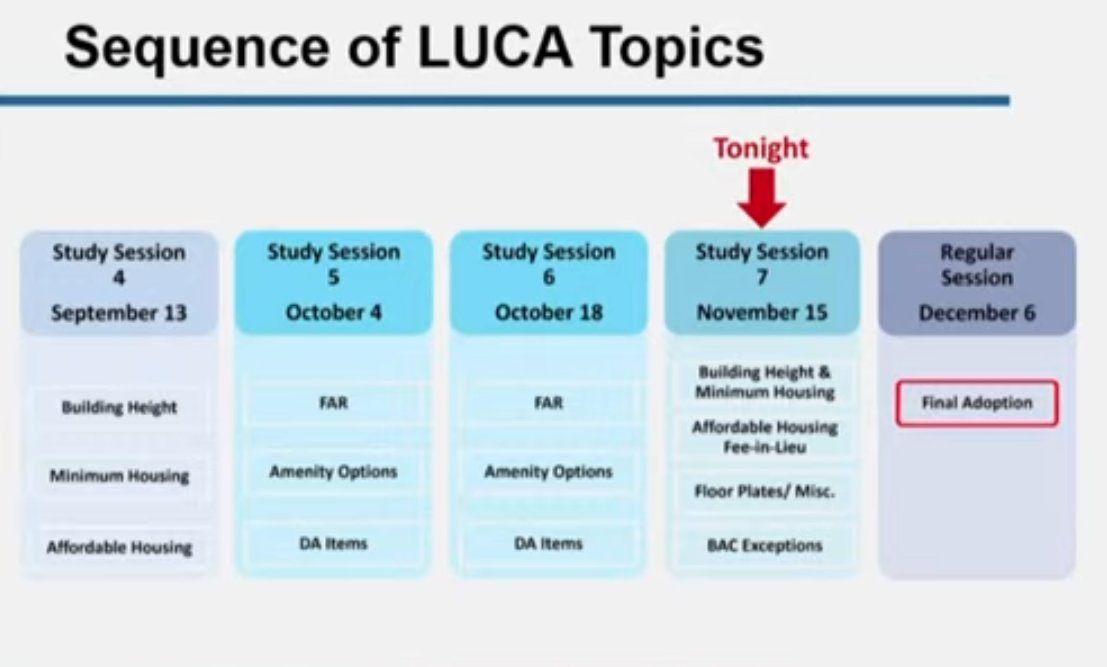 Sequence of LUCA Topics

Tonight

Study Session 4 September 13

Building Height

Minimum Housing

Affordable Housing

Study Session 5 October 4

FAR

Amenity Options

DA Items

Study Session 6 October 18

FAR

Amenity Options

DA Items

Study Session 7 November 15

Building Height & Minimum Housing

Affordable Housing Fee-in-Lieu

Floor Plates/ Misc.

BAC Exceptions

Regular Session December 6

Final Adoption